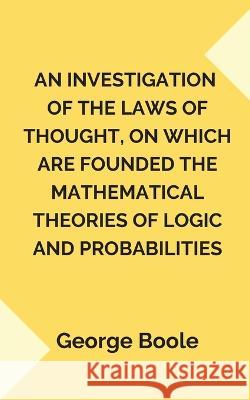 AN INVESTIGATION OF THE LAWS OF THOUGHT, ON WHICH ARE FOUNDED THE MATHEMATICAL THEORIES OF LOGIC AND PROBABILITIES

George Boole

Kraina Książek